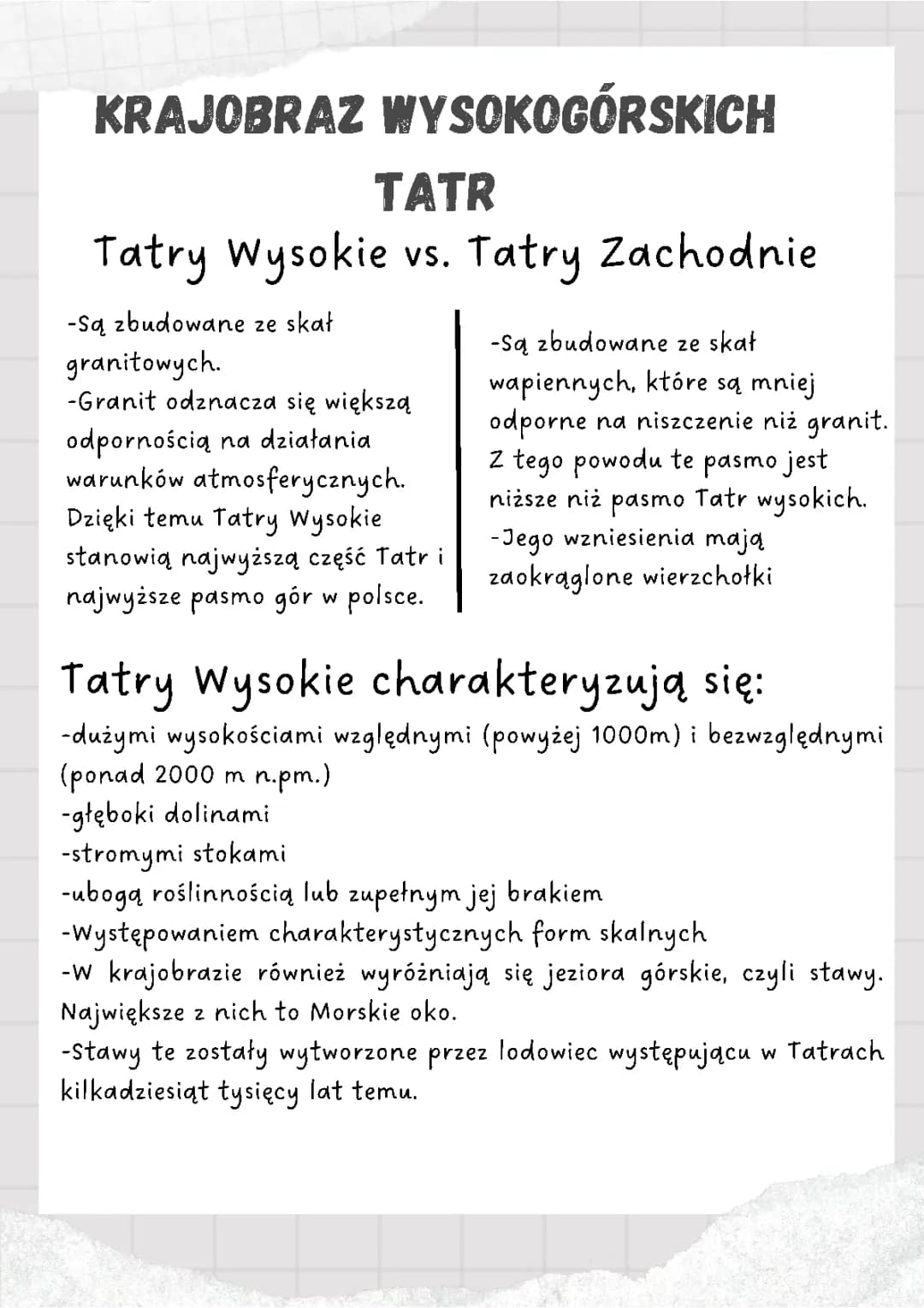 KRAJOBRAZ WYSOKOGÓRSKICH TATR

Tatry Wysokie vs. Tatry Zachodnie

-Są zbudowane ze skał granitowych.
-Granit odznacza się większą odpornością na działania warunków atmosferycznych. Dzięki temu Tatry Wysokie stanowią najwyższą część Tatr i najwyższe pasmo gór w polsce.

-Są zbudowane ze skał wapiennych, które są mniej odporne na niszczenie niż granit. Z tego powodu te pasmo jest niższe niż pasmo Tatr wysokich.
-Jego wzniesienia mają zaokrąglone wierzchołki

Tatry Wysokie charakteryzują się:
-dużymi wysokościami względnymi (powyżej 1000m) i bezwzględnymi (ponad 2000 m n.pm.)
-głęboki dolinami
-stromymi stokami
-ubogą roślinnością lub zupełnym jej brakiem
-Występowaniem charakterystycznych form skalnych
-W krajobrazie również wyróżniają się jeziora górskie, czyli stawy. Największe z nich to Morskie oko.
-Stawy te zostały wytworzone przez lodowiec występującu w Tatrach kilkadziesiąt tysięcy lat temu.